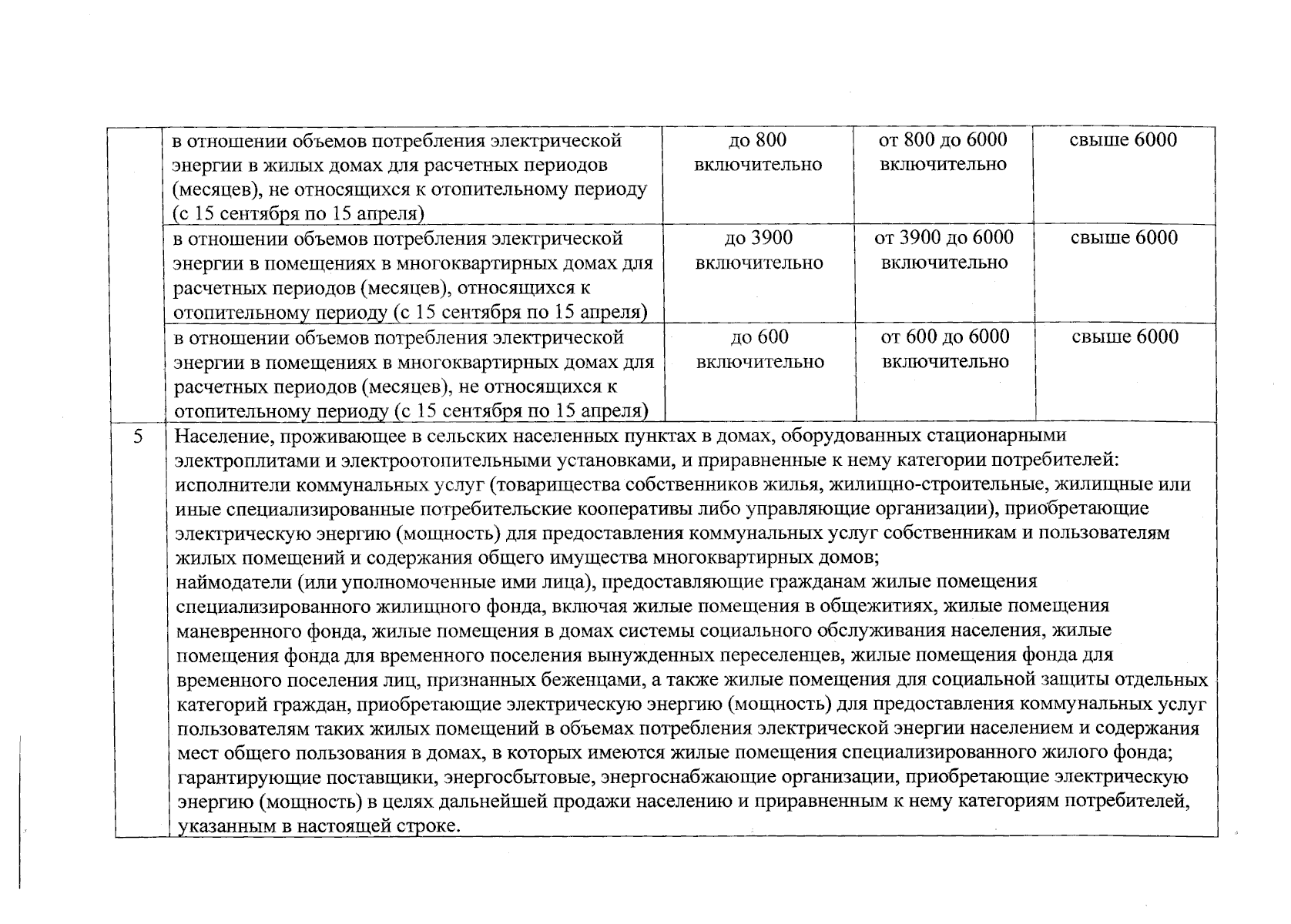 |  | в отношении объемов потребления электрической энергии в жилых домах для расчетных периодов (месяцев), не относящихся к отопительному периоду (с 15 сентября по 15 апреля) | до 800 включительно | от 800 до 6000 включительно | свыше 6000 |
|---|---|---|---|---|
|  | в отношении объемов потребления электрической энергии в помещениях в многоквартирных домах для расчетных периодов (месяцев), относящихся к отопительному периоду (с 15 сентября по 15 апреля) | до 3900 включительно | от 3900 до 6000 включительно | свыше 6000 |
|  | в отношении объемов потребления электрической энергии в помещениях в многоквартирных домах для расчетных периодов (месяцев), не относящихся к отопительному периоду (с 15 сентября по 15 апреля) | до 600 включительно | от 600 до 6000 включительно | свыше 6000 |
| 5 | Население, проживающее в сельских населенных пунктах в домах, оборудованных стационарными электроплитами и электроотопительными установками, и приравненные к нему категории потребителей: исполнители коммунальных услуг (товарищества собственников жилья, жилищно-строительные, жилищные или иные специализированные потребительские кооперативы либо управляющие организации), приобретающие электрическую энергию (мощность) для предоставления коммунальных услуг собственникам и пользователям жилых помещений и содержания общего имущества многоквартирных домов; наймодатели (или уполномоченные ими лица), предоставляющие гражданам жилые помещения специализированного жилищного фонда, включая жилые помещения в общежитиях, жилые помещения маневренного фонда, жилые помещения в домах системы социального обслуживания населения, жилые помещения фонда для временного поселения вынужденных переселенцев, жилые помещения фонда для временного поселения лиц, признанных беженцами, а также жилые помещения для социальной защиты отдельных категорий граждан, приобретающие электрическую энергию (мощность) для предоставления коммунальных услуг пользователям таких жилых помещений в объемах потребления электрической энергии населением и содержания мест общего пользования в домах, в которых имеются жилые помещения специализированного жилого фонда; гарантирующие поставщики, энергосбытовые, энергоснабжающие организации, приобретающие электрическую энергию (мощность) в целях дальнейшей продажи населению и приравненным к нему категориям потребителей, указанным в настоящей строке. | | | |